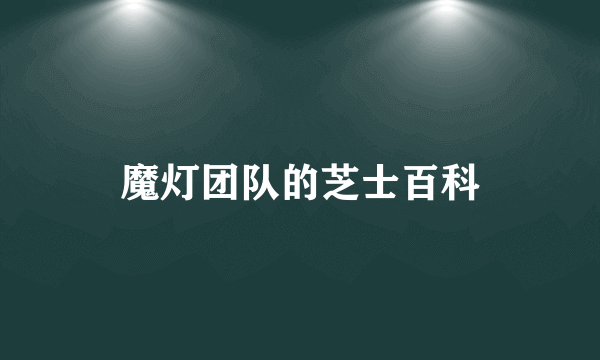 魔灯团队的芝士百科